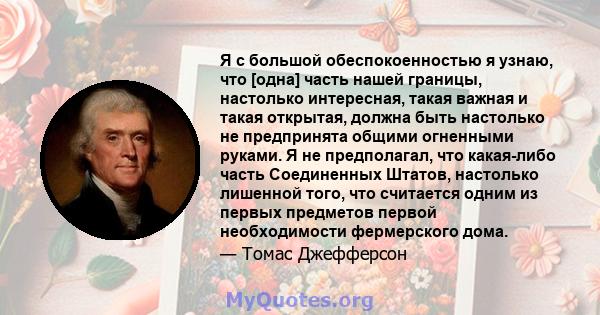 Я с большой обеспокоенностью я узнаю, что [одна] часть нашей границы, настолько интересная, такая важная и такая открытая, должна быть настолько не предпринята общими огненными руками. Я не предполагал, что какая-либо часть Соединенных Штатов, настолько лишенной того, что считается одним из первых предметов первой необходимости фермерского дома.
— Томас Джефферсон

MyQuotes.org